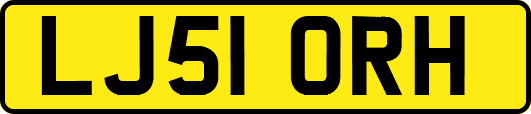 LJ51 ORH